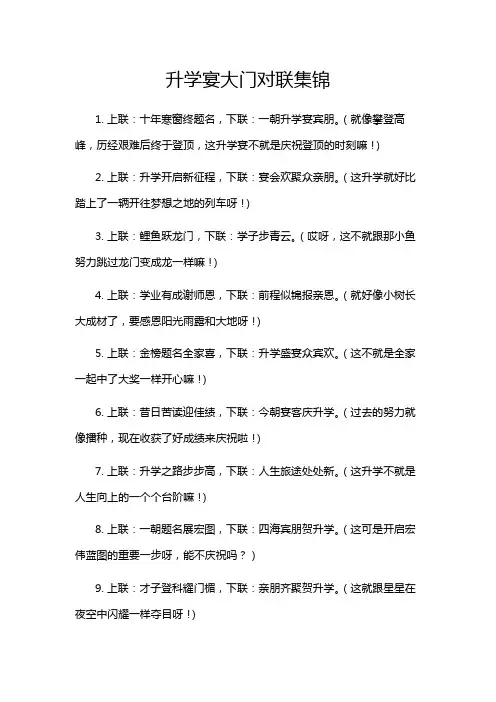 升学宴大门对联集锦

1. 上联：十年寒窗终题名，下联：一朝升学宴宾朋。（就像攀登高峰，历经艰难后终于登顶，这升学宴不就是庆祝登顶的时刻嘛！）

2. 上联：升学开启新征程，下联：宴会欢聚众亲朋。（这升学就好比踏上了一辆开往梦想之地的列车呀！）

3. 上联：鲤鱼跃龙门，下联：学子步青云。（哎呀，这不就跟那小鱼努力跳过龙门变成龙一样嘛！）

4. 上联：学业有成谢师恩，下联：前程似锦报亲恩。（就好像小树长大成材了，要感恩阳光雨露和大地呀！）

5. 上联：金榜题名全家喜，下联：升学盛宴众宾欢。（这不就是全家一起中了大奖一样开心嘛！）

6. 上联：昔日苦读迎佳绩，下联：今朝宴客庆升学。（过去的努力就像播种，现在收获了好成绩来庆祝啦！）

7. 上联：升学之路步步高，下联：人生旅途处处新。（这升学不就是人生向上的一个个台阶嘛！）

8. 上联：一朝题名展宏图，下联：四海宾朋贺升学。（这可是开启宏伟蓝图的重要一步呀，能不庆祝吗？）

9. 上联：才子登科耀门楣，下联：亲朋齐聚贺升学。（这就跟星星在夜空中闪耀一样夺目呀！）